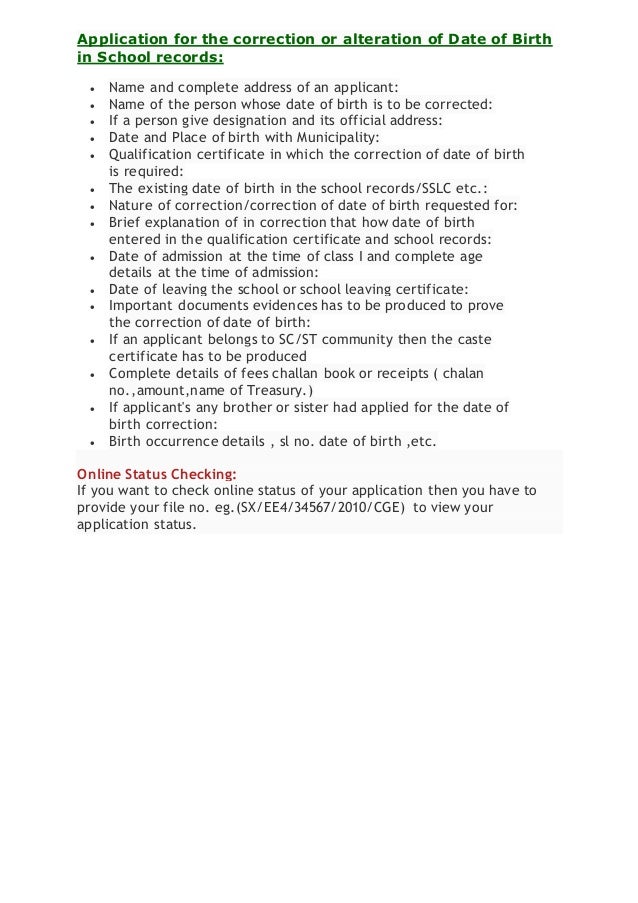 Application for the correction or alteration of Date of Birth in School records:

- Name and complete address of an applicant:
- Name of the person whose date of birth is to be corrected:
- If a person give designation and its official address:
- Date and Place of birth with Municipality:
- Qualification certificate in which the correction of date of birth is required:
- The existing date of birth in the school records/SSLC etc.:
- Nature of correction/correction of date of birth requested for:
- Brief explanation of in correction that how date of birth entered in the qualification certificate and school records:
- Date of admission at the time of class I and complete age details at the time of admission:
- Date of leaving the school or school leaving certificate:
- Important documents evidences has to be produced to prove the correction of date of birth:
- If an applicant belongs to SC/ST community then the caste certificate has to be produced
- Complete details of fees challan book or receipts ( chalan no.,amount,name of Treasury.)
- If applicant's any brother or sister had applied for the date of birth correction:
- Birth occurrence details , sl no. date of birth ,etc.

Online Status Checking:
If you want to check online status of your application then you have to provide your file no. eg.(SX/EE4/34567/2010/CGE) to view your application status.